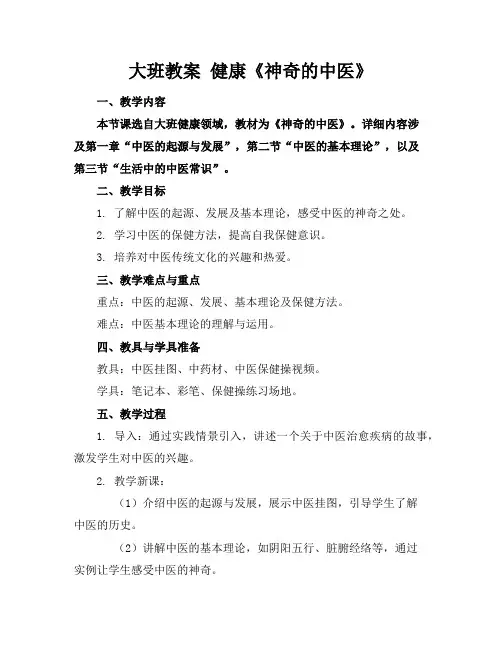 大班教案 健康《神奇的中医》

一、教学内容

本节课选自大班健康领域，教材为《神奇的中医》。详细内容涉及第一章“中医的起源与发展”，第二节“中医的基本理论”，以及第三节“生活中的中医常识”。

二、教学目标

1. 了解中医的起源、发展及基本理论，感受中医的神奇之处。

2. 学习中医的保健方法，提高自我保健意识。

3. 培养对中医传统文化的兴趣和热爱。

三、教学难点与重点

重点：中医的起源、发展、基本理论及保健方法。

难点：中医基本理论的理解与运用。

四、教具与学具准备

教具：中医挂图、中药材、中医保健操视频。

学具：笔记本、彩笔、保健操练习场地。

五、教学过程

1. 导入：通过实践情景引入，讲述一个关于中医治愈疾病的故事，激发学生对中医的兴趣。

2. 教学新课：

（1）介绍中医的起源与发展，展示中医挂图，引导学生了解中医的历史。

（2）讲解中医的基本理论，如阴阳五行、脏腑经络等，通过实例让学生感受中医的神奇。